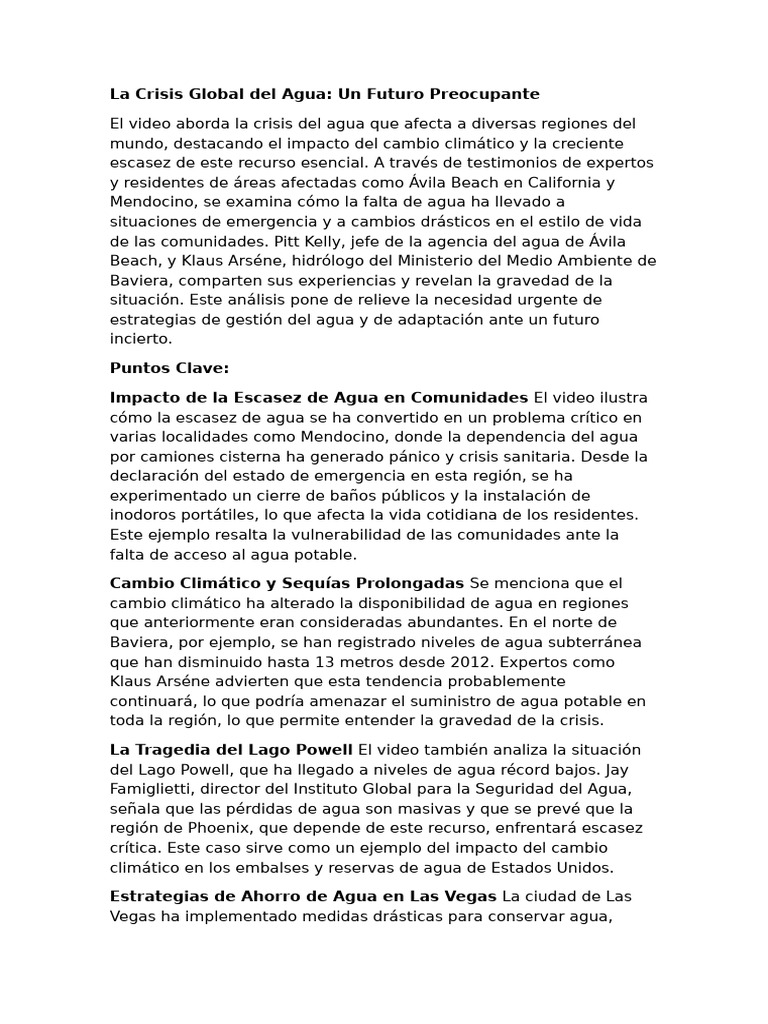 La Crisis Global del Agua: Un Futuro Preocupante

El video aborda la crisis del agua que afecta a diversas regiones del mundo, destacando el impacto del cambio climático y la creciente escasez de este recurso esencial. A través de testimonios de expertos y residentes de áreas afectadas como Ávila Beach en California y Mendocino, se examina cómo la falta de agua ha llevado a situaciones de emergencia y a cambios drásticos en el estilo de vida de las comunidades. Pitt Kelly, jefe de la agencia del agua de Ávila Beach, y Klaus Arséne, hidrólogo del Ministerio del Medio Ambiente de Baviera, comparten sus experiencias y revelan la gravedad de la situación. Este análisis pone de relieve la necesidad urgente de estrategias de gestión del agua y de adaptación ante un futuro incierto.

Puntos Clave:

Impacto de la Escasez de Agua en Comunidades El video ilustra cómo la escasez de agua se ha convertido en un problema crítico en varias localidades como Mendocino, donde la dependencia del agua por camiones cisterna ha generado pánico y crisis sanitaria. Desde la declaración del estado de emergencia en esta región, se ha experimentado un cierre de baños públicos y la instalación de inodoros portátiles, lo que afecta la vida cotidiana de los residentes. Este ejemplo resalta la vulnerabilidad de las comunidades ante la falta de acceso al agua potable.

Cambio Climático y Sequías Prolongadas Se menciona que el cambio climático ha alterado la disponibilidad de agua en regiones que anteriormente eran consideradas abundantes. En el norte de Baviera, por ejemplo, se han registrado niveles de agua subterránea que han disminuido hasta 13 metros desde 2012. Expertos como Klaus Arséne advierten que esta tendencia probablemente continuará, lo que podría amenazar el suministro de agua potable en toda la región, lo que permite entender la gravedad de la crisis.

La Tragedia del Lago Powell El video también analiza la situación del Lago Powell, que ha llegado a niveles de agua récord bajos. Jay Famiglietti, director del Instituto Global para la Seguridad del Agua, señala que las pérdidas de agua son masivas y que se prevé que la región de Phoenix, que depende de este recurso, enfrentará escasez crítica. Este caso sirve como un ejemplo del impacto del cambio climático en los embalses y reservas de agua de Estados Unidos.

Estrategias de Ahorro de Agua en Las Vegas La ciudad de Las Vegas ha implementado medidas drásticas para conservar agua,